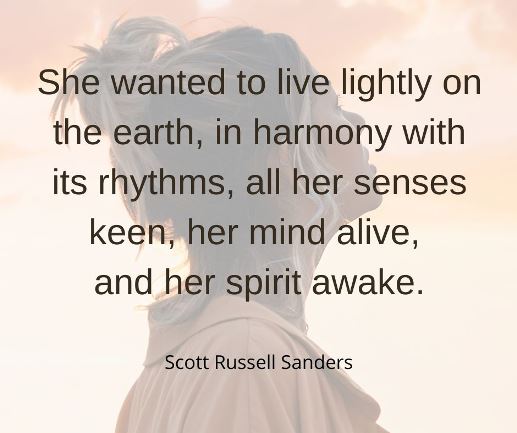 She wanted to live lightly on the earth, in harmony with its rhythms, all her senses keen, her mind alive, and her spirit awake.

Scott Russell Sanders